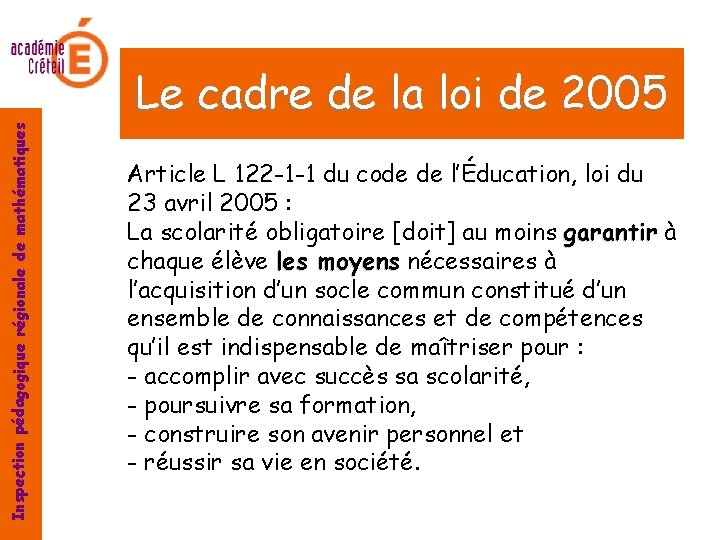 académie
Créteil
É

Inspection pédagogique régionale de mathématiques

Le cadre de la loi de 2005

Article L 122-1-1 du code de l'Éducation, loi du 23 avril 2005 :
La scolarité obligatoire [doit] au moins garantir à chaque élève les moyens nécessaires à l'acquisition d'un socle commun constitué d'un ensemble de connaissances et de compétences qu'il est indispensable de maîtriser pour :
- accomplir avec succès sa scolarité,
- poursuivre sa formation,
- construire son avenir personnel et
- réussir sa vie en société.